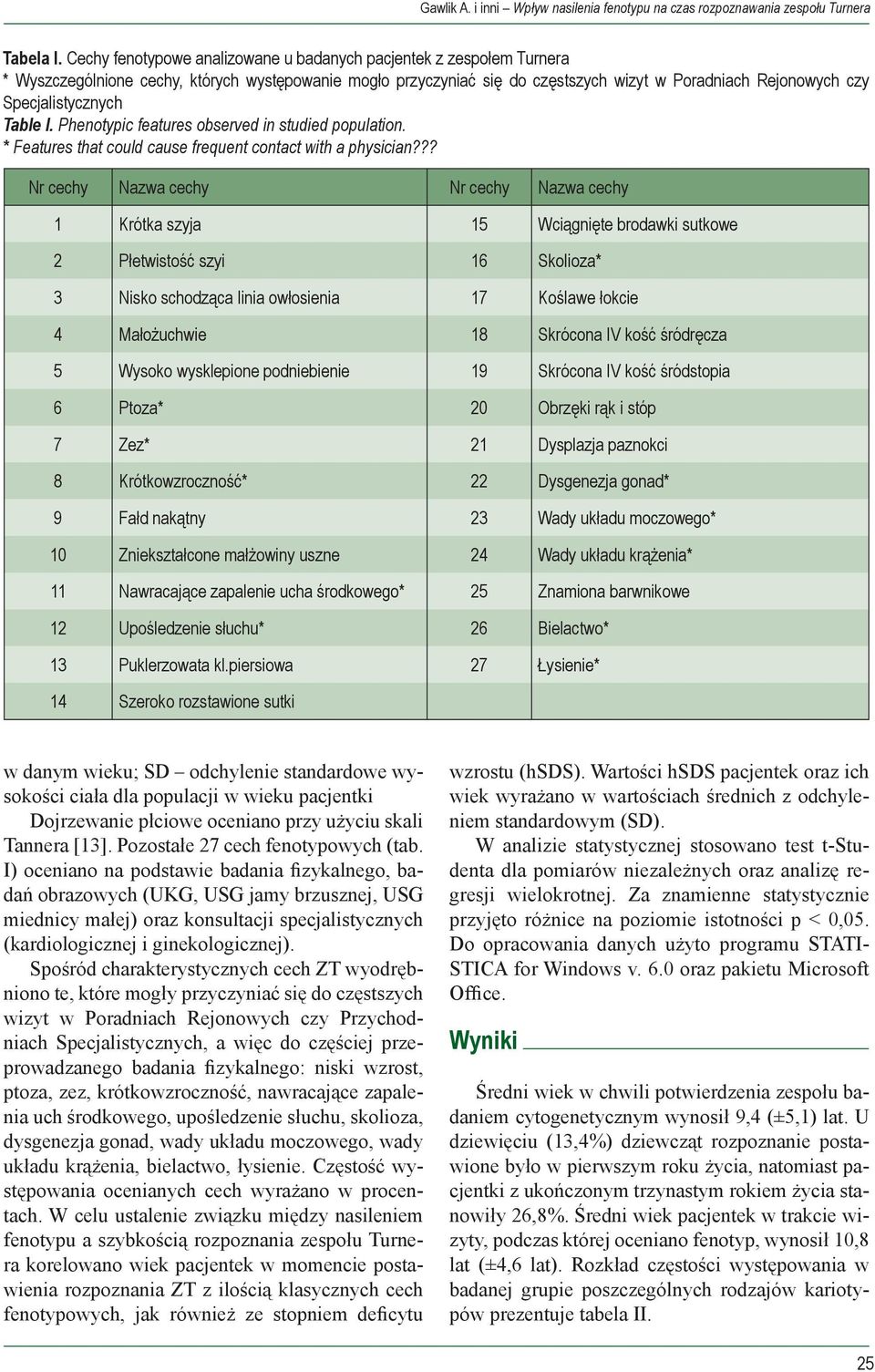 Gawlik A. i inni – Wpływ nasilenia fenotypu na czas rozpoznawania zespołu Turnera

Tabela I. Cechy fenotypowe analizowane u badanych pacjentek z zespołem Turnera
* Wyszczególnione cechy, których występowanie mogło przyczyniać się do częstszych wizyt w Poradniach Rejonowych czy Specjalistycznych
Table I. Phenotypic features observed in studied population.
* Features that could cause frequent contact with a physician???

| Nr cechy | Nazwa cechy | Nr cechy | Nazwa cechy |
|---|---|---|---|
| 1 | Krótka szyja | 15 | Wciągnięte brodawki sutkowe |
| 2 | Płetwistość szyi | 16 | Skolioza* |
| 3 | Nisko schodząca linia owłosienia | 17 | Koślawe łokcie |
| 4 | Małożuchwie | 18 | Skrócona IV kość śródręcza |
| 5 | Wysoko wysklepione podniebienie | 19 | Skrócona IV kość śródstopia |
| 6 | Ptoza* | 20 | Obrzęki rąk i stóp |
| 7 | Zez* | 21 | Dysplazja paznokci |
| 8 | Krótkowzroczność* | 22 | Dysgenezja gonad* |
| 9 | Fałd nakątny | 23 | Wady układu moczowego* |
| 10 | Zniekształcone małżowiny uszne | 24 | Wady układu krążenia* |
| 11 | Nawracające zapalenie ucha środkowego* | 25 | Znamiona barwnikowe |
| 12 | Upośledzenie słuchu* | 26 | Bielactwo* |
| 13 | Puklerzowata kl.piersiowa | 27 | Łysienie* |
| 14 | Szeroko rozstawione sutki | | |

w danym wieku; SD – odchylenie standardowe wysokości ciała dla populacji w wieku pacjentki

Dojrzewanie płciowe oceniano przy użyciu skali Tannera [13]. Pozostałe 27 cech fenotypowych (tab. I) oceniano na podstawie badania fizykalnego, badań obrazowych (UKG, USG jamy brzusznej, USG miednicy małej) oraz konsultacji specjalistycznych (kardiologicznej i ginekologicznej).

Spośród charakterystycznych cech ZT wyodrębniono te, które mogły przyczyniać się do częstszych wizyt w Poradniach Rejonowych czy Przychodniach Specjalistycznych, a więc do częściej przeprowadzanego badania fizykalnego: niski wzrost, ptoza, zez, krótkowzroczność, nawracające zapalenia uch środkowego, upośledzenie słuchu, skolioza, dysgenezja gonad, wady układu moczowego, wady układu krążenia, bielactwo, łysienie. Częstość występowania ocenianych cech wyrażano w procentach. W celu ustalenie związku między nasileniem fenotypu a szybkością rozpoznania zespołu Turnera korelowano wiek pacjentek w momencie postawienia rozpoznania ZT z ilością klasycznych cech fenotypowych, jak również ze stopniem deficytu wzrostu (hSDS). Wartości hSDS pacjentek oraz ich wiek wyrażano w wartościach średnich z odchyleniem standardowym (SD).

W analizie statystycznej stosowano test t-Studenta dla pomiarów niezależnych oraz analizę regresji wielokrotnej. Za znamienne statystycznie przyjęto różnice na poziomie istotności p < 0,05. Do opracowania danych użyto programu STATISTICA for Windows v. 6.0 oraz pakietu Microsoft Office.

Wyniki

Średni wiek w chwili potwierdzenia zespołu badaniem cytogenetycznym wynosił 9,4 (±5,1) lat. U dziewięciu (13,4%) dziewcząt rozpoznanie postawione było w pierwszym roku życia, natomiast pacjentki z ukończonym trzynastym rokiem życia stanowiły 26,8%. Średni wiek pacjentek w trakcie wizyty, podczas której oceniano fenotyp, wynosił 10,8 lat (±4,6 lat). Rozkład częstości występowania w badanej grupie poszczególnych rodzajów kariotypów prezentuje tabela II.

25